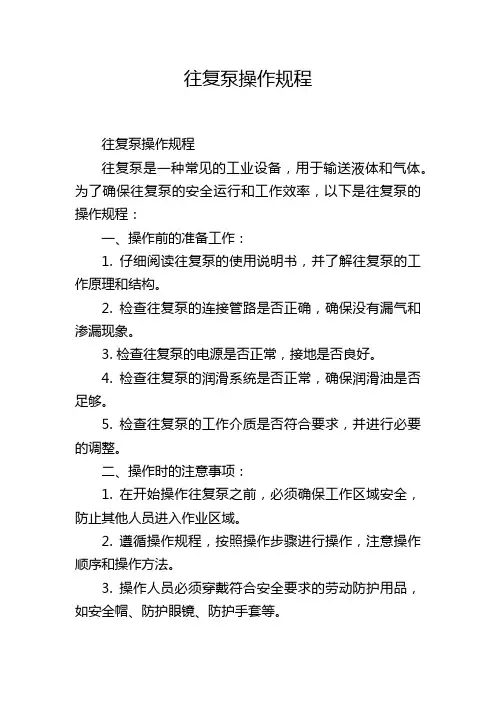 往复泵操作规程

往复泵操作规程

往复泵是一种常见的工业设备，用于输送液体和气体。为了确保往复泵的安全运行和工作效率，以下是往复泵的操作规程：

一、操作前的准备工作：

1. 仔细阅读往复泵的使用说明书，并了解往复泵的工作原理和结构。

2. 检查往复泵的连接管路是否正确，确保没有漏气和渗漏现象。

3. 检查往复泵的电源是否正常，接地是否良好。

4. 检查往复泵的润滑系统是否正常，确保润滑油是否足够。

5. 检查往复泵的工作介质是否符合要求，并进行必要的调整。

二、操作时的注意事项：

1. 在开始操作往复泵之前，必须确保工作区域安全，防止其他人员进入作业区域。

2. 遵循操作规程，按照操作步骤进行操作，注意操作顺序和操作方法。

3. 操作人员必须穿戴符合安全要求的劳动防护用品，如安全帽、防护眼镜、防护手套等。